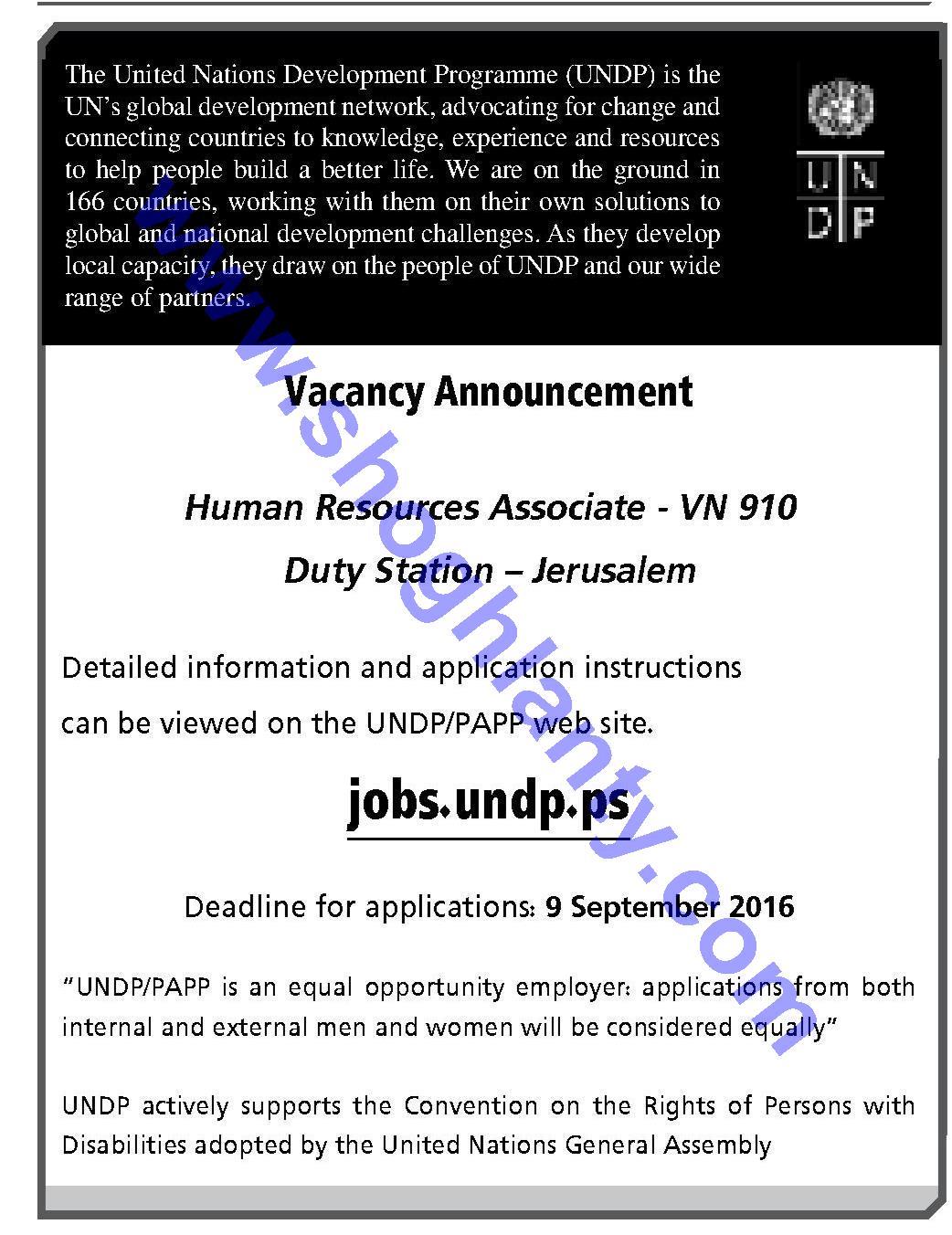 The United Nations Development Programme (UNDP) is the UN's global development network, advocating for change and connecting countries to knowledge, experience and resources to help people build a better life. We are on the ground in 166 countries, working with them on their own solutions to global and national development challenges. As they develop local capacity, they draw on the people of UNDP and our wide range of partners.

U N
D P

www.shoghlanty.com

Vacancy Announcement

Human Resources Associate - VN 910

Duty Station – Jerusalem

Detailed information and application instructions can be viewed on the UNDP/PAPP web site.

jobs.undp.ps

Deadline for applications: 9 September 2016

"UNDP/PAPP is an equal opportunity employer: applications from both internal and external men and women will be considered equally"

UNDP actively supports the Convention on the Rights of Persons with Disabilities adopted by the United Nations General Assembly